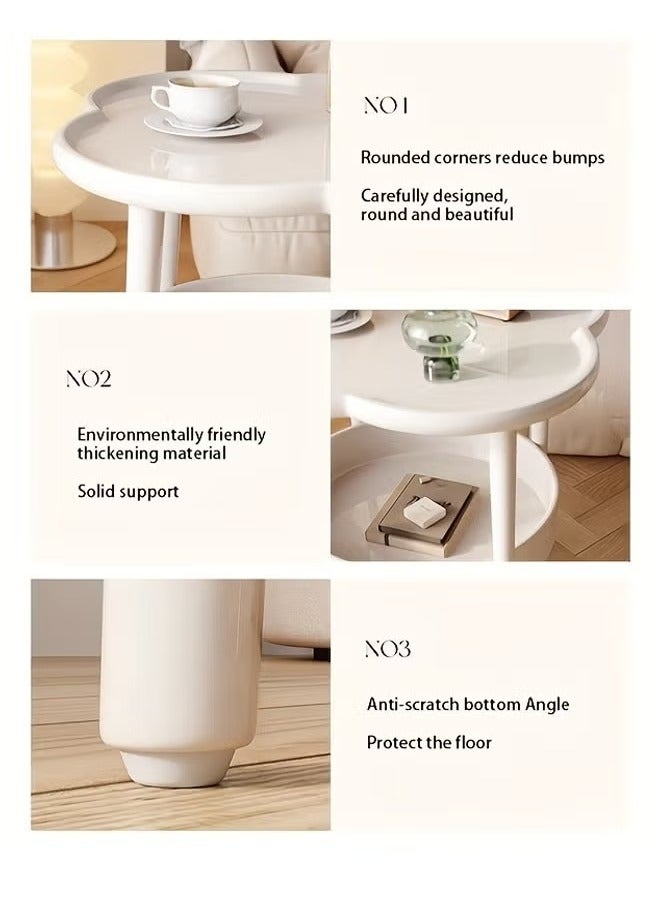 NO1

Rounded corners reduce bumps

Carefully designed,
round and beautiful

NO2

Environmentally friendly thickening material

Solid support

NO3

Anti-scratch bottom Angle

Protect the floor